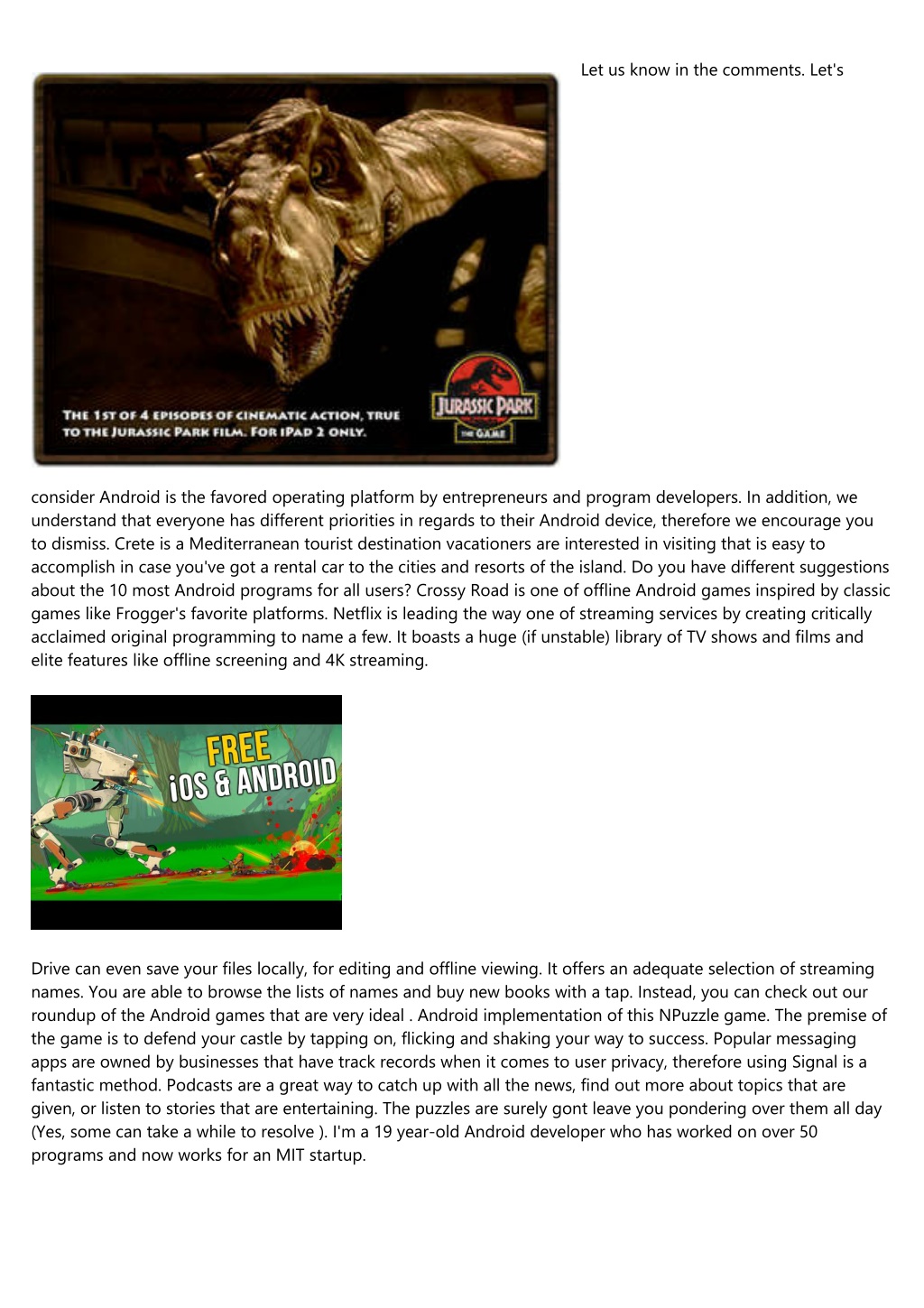 Let us know in the comments. Let's

THE 1ST OF 4 EPISODES OF CINEMATIC ACTION, TRUE TO THE JURASSIC PARK FILM. FOR IPAD 2 ONLY.

JURASSIC PARK THE GAME

consider Android is the favored operating platform by entrepreneurs and program developers. In addition, we understand that everyone has different priorities in regards to their Android device, therefore we encourage you to dismiss. Crete is a Mediterranean tourist destination vacationers are interested in visiting that is easy to accomplish in case you've got a rental car to the cities and resorts of the island. Do you have different suggestions about the 10 most Android programs for all users? Crossy Road is one of offline Android games inspired by classic games like Frogger's favorite platforms. Netflix is leading the way one of streaming services by creating critically acclaimed original programming to name a few. It boasts a huge (if unstable) library of TV shows and films and elite features like offline screening and 4K streaming.

FREE iOS & ANDROID

Drive can even save your files locally, for editing and offline viewing. It offers an adequate selection of streaming names. You are able to browse the lists of names and buy new books with a tap. Instead, you can check out our roundup of the Android games that are very ideal . Android implementation of this NPuzzle game. The premise of the game is to defend your castle by tapping on, flicking and shaking your way to success. Popular messaging apps are owned by businesses that have track records when it comes to user privacy, therefore using Signal is a fantastic method. Podcasts are a great way to catch up with all the news, find out more about topics that are given, or listen to stories that are entertaining. The puzzles are surely gont leave you pondering over them all day (Yes, some can take a while to resolve ). I'm a 19 year-old Android developer who has worked on over 50 programs and now works for an MIT startup.